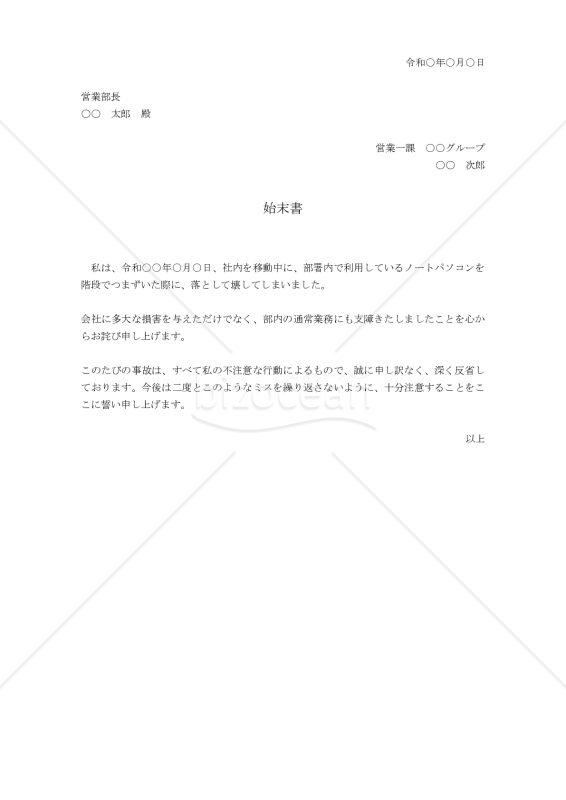 令和○年○月○日

営業部長
○○　太郎　殿

営業一課　○○グループ
○○　次郎

始末書

私は、令和○○年○月○日、社内を移動中に、部署内で利用しているノートパソコンを階段でつまずいた際に、落として壊してしまいました。

会社に多大な損害を与えただけでなく、部内の通常業務にも支障きたしましたことを心からお詫び申し上げます。

このたびの事故は、すべて私の不注意な行動によるもので、誠に申し訳なく、深く反省しております。今後は二度とこのようなミスを繰り返さないように、十分注意することをここに誓い申し上げます。

以上

bizocean